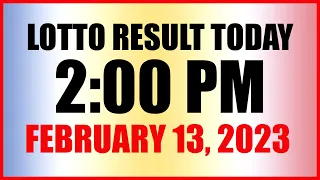 LOTTO RESULT TODAY
2:00 PM
FEBRUARY 13, 2023